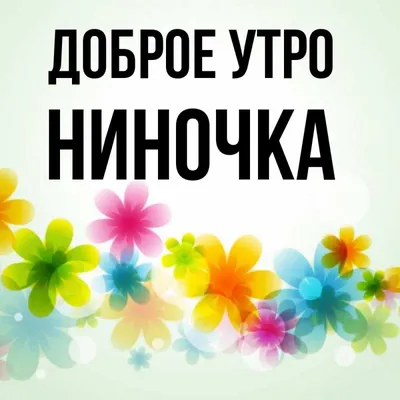 ДОБРОЕ УТРО
НИНОЧКА